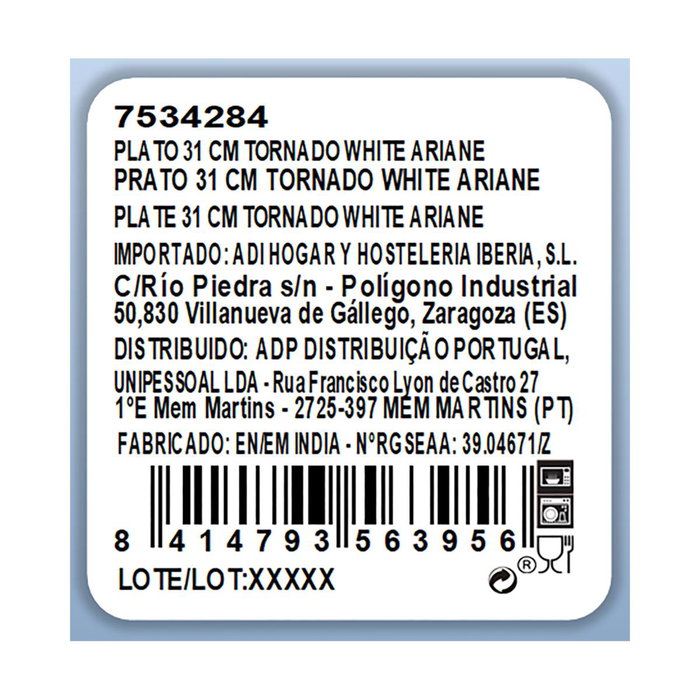 7534284

PLATO 31 CM TORNADO WHITE ARIANE
PRATO 31 CM TORNADO WHITE ARIANE
PLATE 31 CM TORNADO WHITE ARIANE

IMPORTADO: ADI HOGAR Y HOSTELERIA IBERIA, S.L.
C/Río Piedra s/n - Polígono Industrial
50,830 Villanueva de Gállego, Zaragoza (ES)

DISTRIBUIDO: ADP DISTRIBUIÇÃO PORTUGAL,
UNIPESSOAL LDA - Rua Francisco Lyon de Castro 27
1ºE Mem Martins - 2725-397 MEM MARTINS (PT)

FABRICADO: EN/EM INDIA - NºRGSEAA: 39.04671/Z

8 414793 563956

LOTE/LOT:XXXXX

®